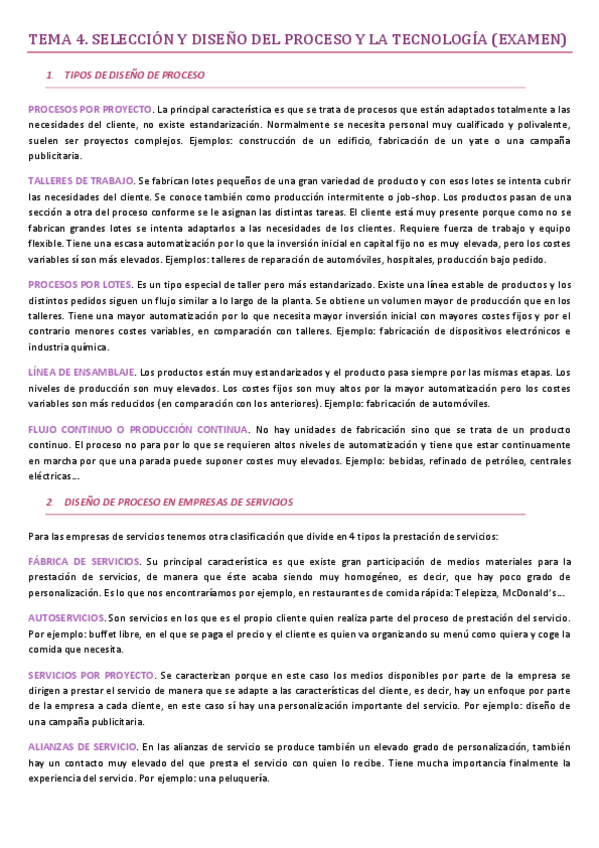 TEMA 4. SELECCIÓN Y DISEÑO DEL PROCESO Y LA TECNOLOGÍA (EXAMEN)

1. TIPOS DE DISEÑO DE PROCESO

PROCESOS POR PROYECTO. La principal característica es que se trata de procesos que están adaptados totalmente a las necesidades del cliente, no existe estandarización. Normalmente se necesita personal muy cualificado y polivalente, suelen ser proyectos complejos. Ejemplos: construcción de un edificio, fabricación de un yate o una campaña publicitaria.

TALLERES DE TRABAJO. Se fabrican lotes pequeños de una gran variedad de producto y con esos lotes se intenta cubrir las necesidades del cliente. Se conoce también como producción intermitente o job-shop. Los productos pasan de una sección a otra del proceso conforme se le asignan las distintas tareas. El cliente está muy presente porque como no se fabrican grandes lotes se intenta adaptarlos a las necesidades de los clientes. Requiere fuerza de trabajo y equipo flexible. Tiene una escasa automatización por lo que la inversión inicial en capital fijo no es muy elevada, pero los costes variables sí son más elevados. Ejemplos: talleres de reparación de automóviles, hospitales, producción bajo pedido.

PROCESOS POR LOTES. Es un tipo especial de taller pero más estandarizado. Existe una línea estable de productos y los distintos pedidos siguen un flujo similar a lo largo de la planta. Se obtiene un volumen mayor de producción que en los talleres. Tiene una mayor automatización por lo que necesita mayor inversión inicial con mayores costes fijos y por el contrario menores costes variables, en comparación con talleres. Ejemplo: fabricación de dispositivos electrónicos e industria química.

LÍNEA DE ENSAMBLAJE. Los productos están muy estandarizados y el producto pasa siempre por las mismas etapas. Los niveles de producción son muy elevados. Los costes fijos son muy altos por la mayor automatización pero los costes variables son más reducidos (en comparación con los anteriores). Ejemplo: fabricación de automóviles.

FLUJO CONTINUO O PRODUCCIÓN CONTINUA. No hay unidades de fabricación sino que se trata de un producto continuo. El proceso no para por lo que se requieren altos niveles de automatización y tiene que estar continuamente en marcha por que una parada puede suponer costes muy elevados. Ejemplo: bebidas, refinado de petróleo, centrales eléctricas…

2. DISEÑO DE PROCESO EN EMPRESAS DE SERVICIOS

Para las empresas de servicios tenemos otra clasificación que divide en 4 tipos la prestación de servicios:

FÁBRICA DE SERVICIOS. Su principal característica es que existe gran participación de medios materiales para la prestación de servicios, de manera que éste acaba siendo muy homogéneo, es decir, que hay poco grado de personalización. Es lo que nos encontraríamos por ejemplo, en restaurantes de comida rápida: Telepizza, McDonald's…

AUTOSERVICIOS. Son servicios en los que es el propio cliente quien realiza parte del proceso de prestación del servicio. Por ejemplo: buffet libre, en el que se paga el precio y el cliente es quien va organizando su menú como quiera y coge la comida que necesita.

SERVICIOS POR PROYECTO. Se caracterizan porque en este caso los medios disponibles por parte de la empresa se dirigen a prestar el servicio de manera que se adapte a las características del cliente, es decir, hay un enfoque por parte de la empresa a cada cliente, en este caso sí hay una personalización importante del servicio. Por ejemplo: diseño de una campaña publicitaria.

ALIANZAS DE SERVICIO. En las alianzas de servicio se produce también un elevado grado de personalización, también hay un contacto muy elevado del que presta el servicio con quien lo recibe. Tiene mucha importancia finalmente la experiencia del servicio. Por ejemplo: una peluquería.